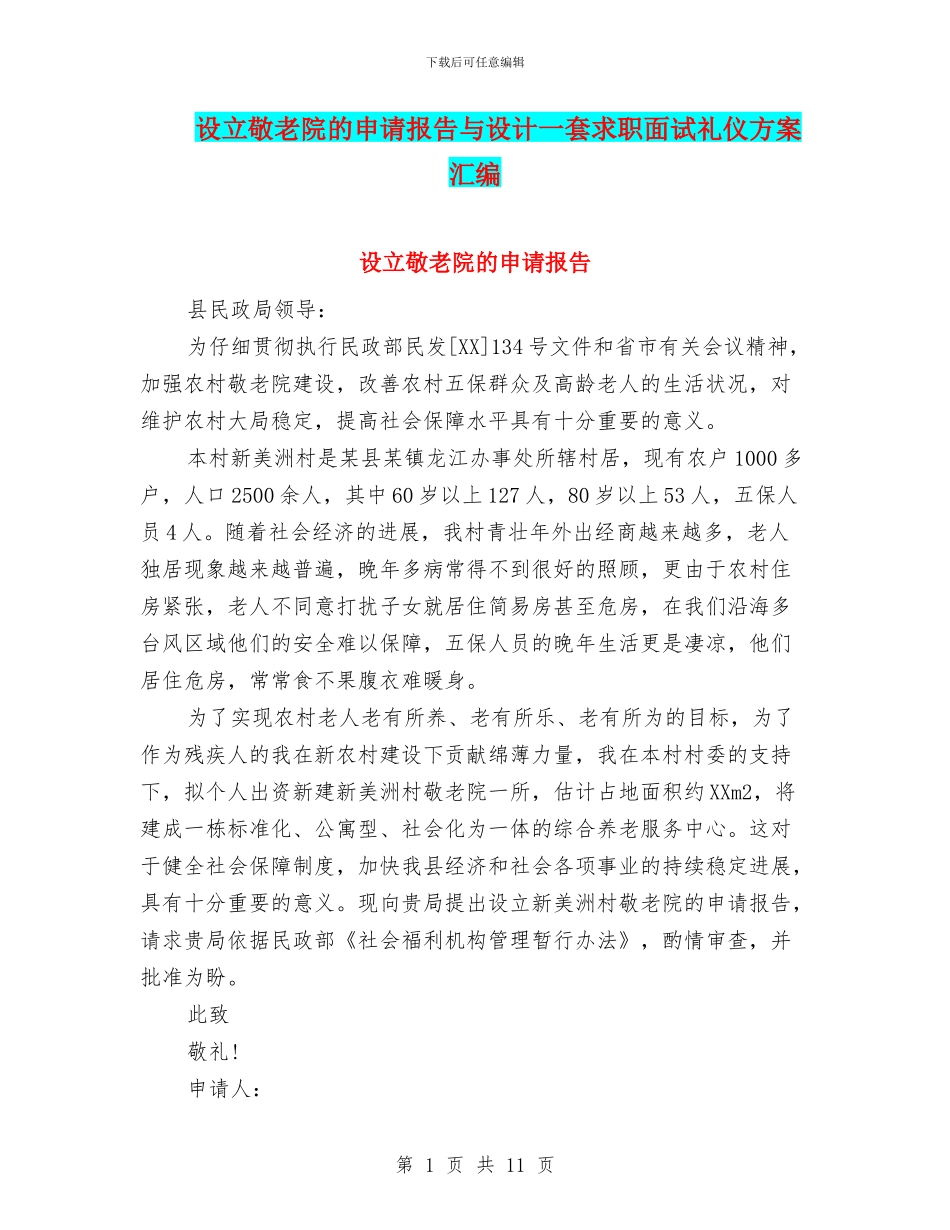 下载后可任意编辑

设立敬老院的申请报告与设计一套求职面试礼仪方案汇编

设立敬老院的申请报告

县民政局领导：

为仔细贯彻执行民政部民发[XX]134号文件和省市有关会议精神，加强农村敬老院建设，改善农村五保群众及高龄老人的生活状况，对维护农村大局稳定，提高社会保障水平具有十分重要的意义。

本村新美洲村是某县某镇龙江办事处所辖村居，现有农户1000多户，人口2500余人，其中60岁以上127人，80岁以上53人，五保人员4人。随着社会经济的进展，我村青壮年外出经商越来越多，老人独居现象越来越普遍，晚年多病常得不到很好的照顾，更由于农村住房紧张，老人不同意打扰子女就居住简易房甚至危房，在我们沿海多台风区域他们的安全难以保障，五保人员的晚年生活更是凄凉，他们居住危房，常常食不果腹衣难暖身。

为了实现农村老人老有所养、老有所乐、老有所为的目标，为了作为残疾人的我在新农村建设下贡献绵薄力量，我在本村村委的支持下，拟个人出资新建新美洲村敬老院一所，估计占地面积约XXm2，将建成一栋标准化、公寓型、社会化为一体的综合养老服务中心。这对于健全社会保障制度，加快我县经济和社会各项事业的持续稳定进展，具有十分重要的意义。现向贵局提出设立新美洲村敬老院的申请报告，请求贵局依据民政部《社会福利机构管理暂行办法》，酌情审查，并批准为盼。

此致

敬礼!

申请人：

第 1 页 共 11 页